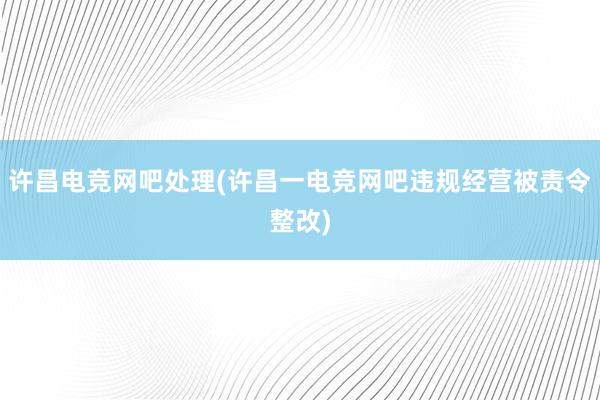 许昌电竞网吧处理(许昌一电竞网吧违规经营被责令整改)